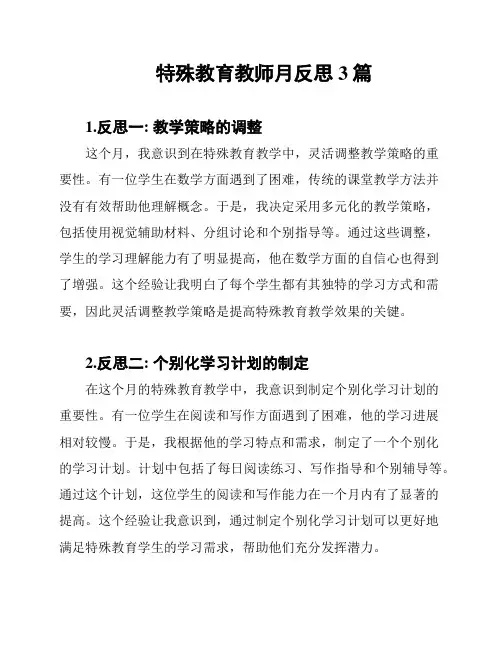 特殊教育教师月反思 3 篇

1.反思一: 教学策略的调整

这个月，我意识到在特殊教育教学中，灵活调整教学策略的重要性。有一位学生在数学方面遇到了困难，传统的课堂教学方法并没有有效帮助他理解概念。于是，我决定采用多元化的教学策略，包括使用视觉辅助材料、分组讨论和个别指导等。通过这些调整，学生的学习理解能力有了明显提高，他在数学方面的自信心也得到了增强。这个经验让我明白了每个学生都有其独特的学习方式和需要，因此灵活调整教学策略是提高特殊教育教学效果的关键。

2.反思二: 个别化学习计划的制定

在这个月的特殊教育教学中，我意识到制定个别化学习计划的重要性。有一位学生在阅读和写作方面遇到了困难，他的学习进展相对较慢。于是，我根据他的学习特点和需求，制定了一个个别化的学习计划。计划中包括了每日阅读练习、写作指导和个别辅导等。通过这个计划，这位学生的阅读和写作能力在一个月内有了显著的提高。这个经验让我意识到，通过制定个别化学习计划可以更好地满足特殊教育学生的学习需求，帮助他们充分发挥潜力。